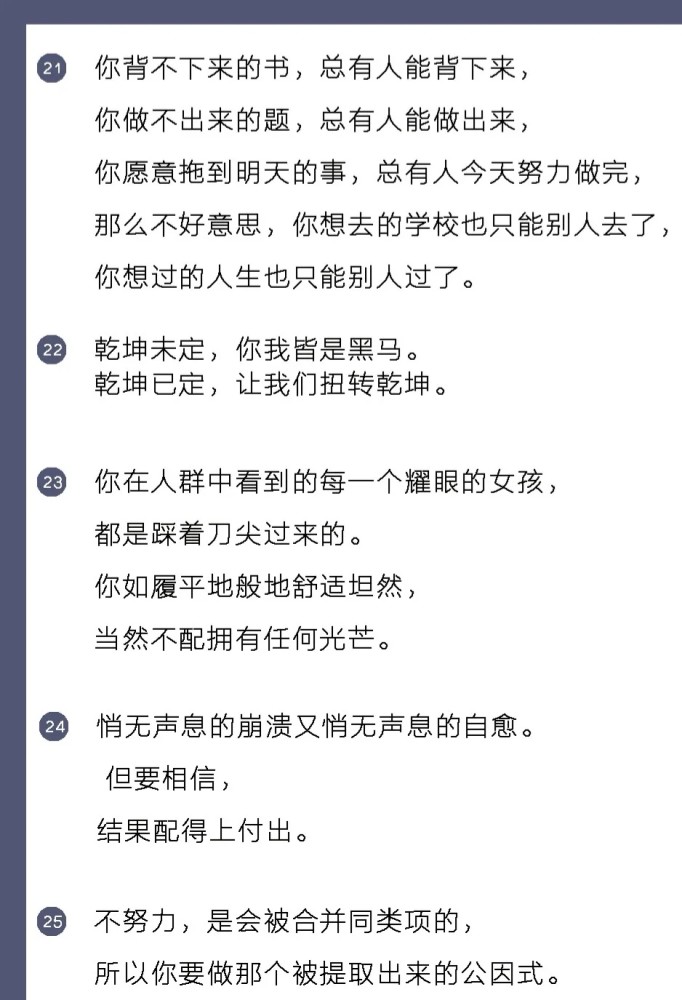 21 你背不下来的书，总有人能背下来，
你做不出来的题，总有人能做出来，
你愿意拖到明天的事，总有人今天努力做完，
那么不好意思，你想去的学校也只能别人去了，
你想过的人生也只能别人过了。

22 乾坤未定，你我皆是黑马。
乾坤已定，让我们扭转乾坤。

23 你在人群中看到的每一个耀眼的女孩，
都是踩着刀尖过来的。
你如履平地般地舒适坦然，
当然不配拥有任何光芒。

24 悄无声息的崩溃又悄无声息的自愈。
但要相信，
结果配得上付出。

25 不努力，是会被合并同类项的，
所以你要做那个被提取出来的公因式。